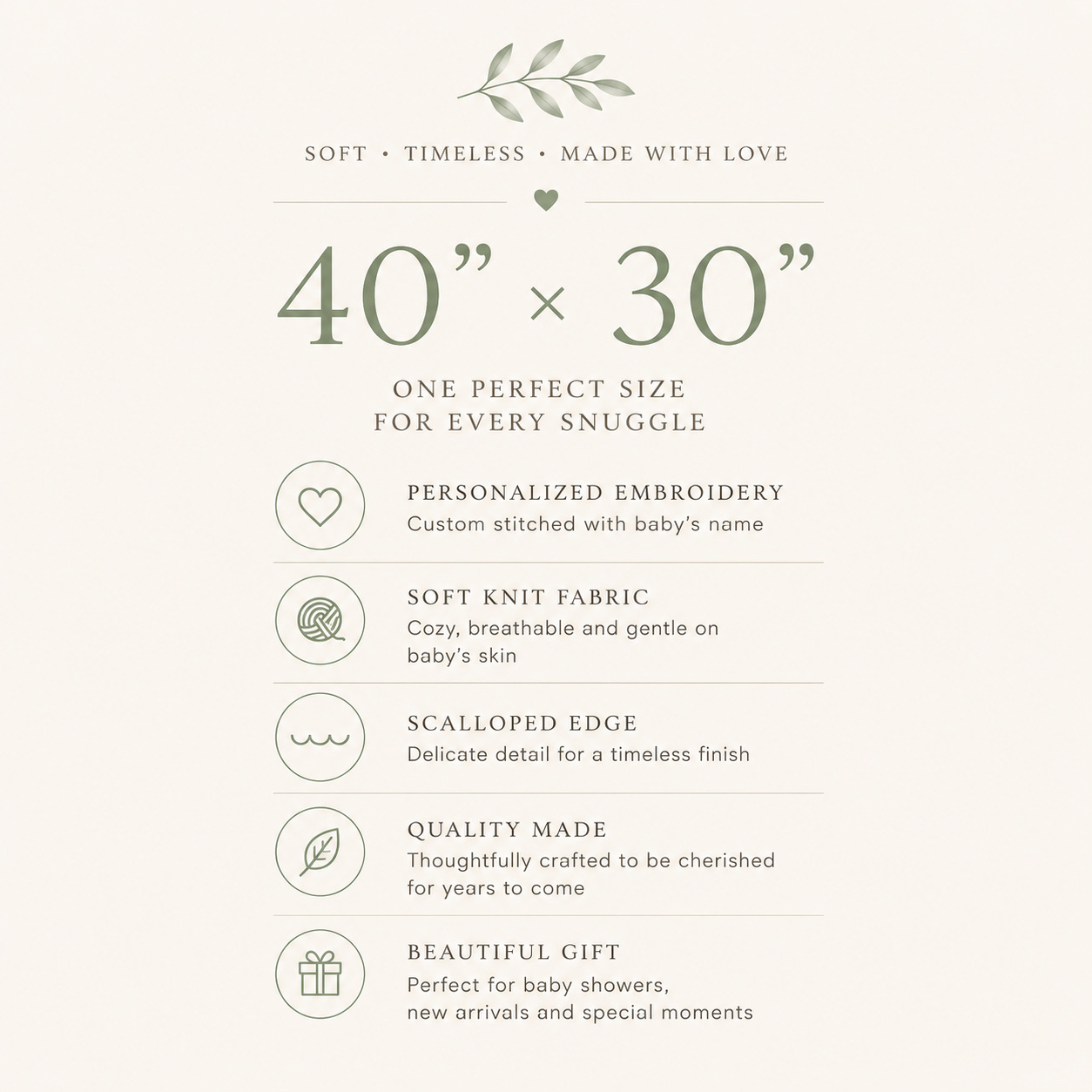 SOFT • TIMELESS • MADE WITH LOVE

40" × 30"

ONE PERFECT SIZE
FOR EVERY SNUGGLE

PERSONALIZED EMBROIDERY
Custom stitched with baby's name

SOFT KNIT FABRIC
Cozy, breathable and gentle on baby's skin

SCALLOPED EDGE
Delicate detail for a timeless finish

QUALITY MADE
Thoughtfully crafted to be cherished for years to come

BEAUTIFUL GIFT
Perfect for baby showers, new arrivals and special moments